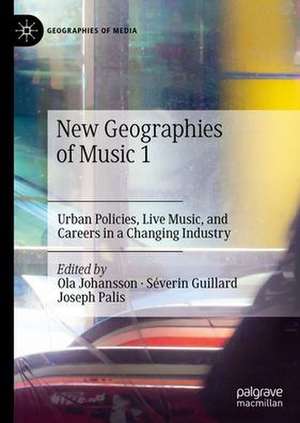 GEOGRAPHIES OF MEDIA

New Geographies of Music 1

Urban Policies, Live Music, and Careers in a Changing Industry

Edited by
Ola Johansson · Séverin Guillard
Joseph Palis

palgrave
macmillan